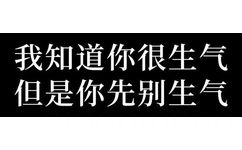 我知道你很生气
但是你先别生气